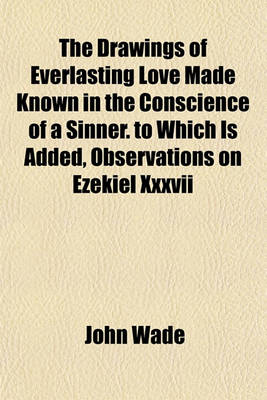 The Drawings of Everlasting Love Made Known in the Conscience of a Sinner. to Which Is Added, Observations on Ezekiel Xxxvii

John Wade